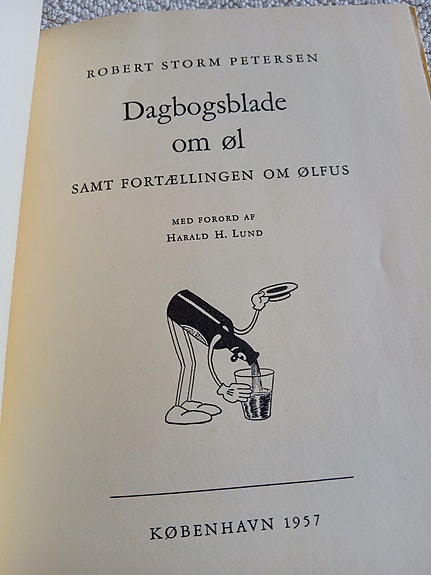 ROBERT STORM PETERSEN

Dagbogsblade
om øl

SAMT FORTÆLLINGEN OM ØLFUS

MED FORORD AF
HARALD H. LUND

KØBENHAVN 1957